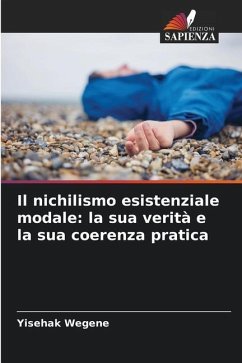 EDIZIONI
SAPIENZA

Il nichilismo esistenziale modale: la sua verità e la sua coerenza pratica

Yisehak Wegene